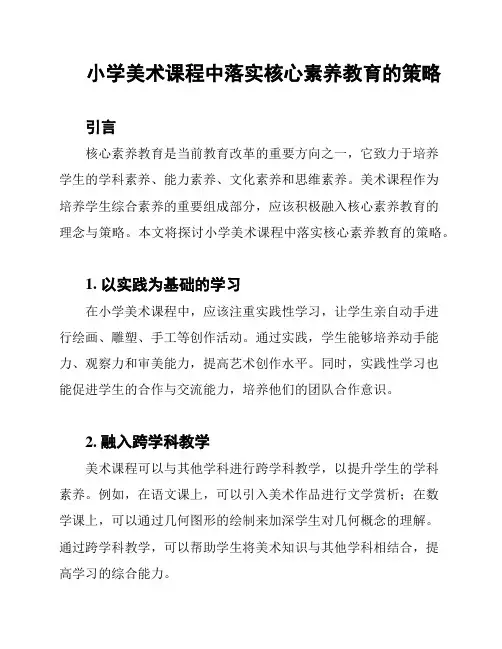 小学美术课程中落实核心素养教育的策略

引言

核心素养教育是当前教育改革的重要方向之一，它致力于培养学生的学科素养、能力素养、文化素养和思维素养。美术课程作为培养学生综合素养的重要组成部分，应该积极融入核心素养教育的理念与策略。本文将探讨小学美术课程中落实核心素养教育的策略。

1. 以实践为基础的学习

在小学美术课程中，应该注重实践性学习，让学生亲自动手进行绘画、雕塑、手工等创作活动。通过实践，学生能够培养动手能力、观察力和审美能力，提高艺术创作水平。同时，实践性学习也能促进学生的合作与交流能力，培养他们的团队合作意识。

2. 融入跨学科教学

美术课程可以与其他学科进行跨学科教学，以提升学生的学科素养。例如，在语文课上，可以引入美术作品进行文学赏析；在数学课上，可以通过几何图形的绘制来加深学生对几何概念的理解。通过跨学科教学，可以帮助学生将美术知识与其他学科相结合，提高学习的综合能力。